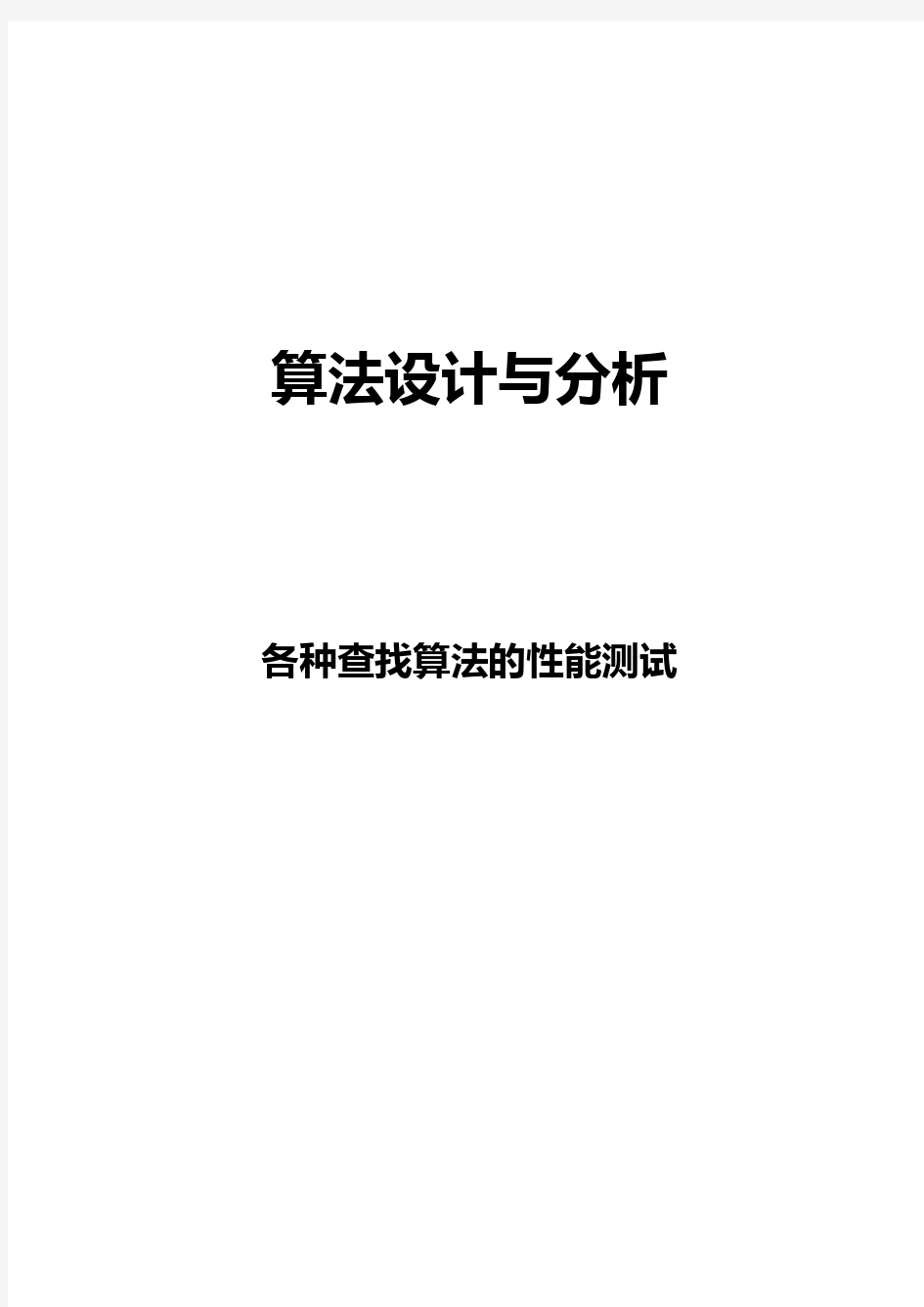 算法设计与分析

各种查找算法的性能测试